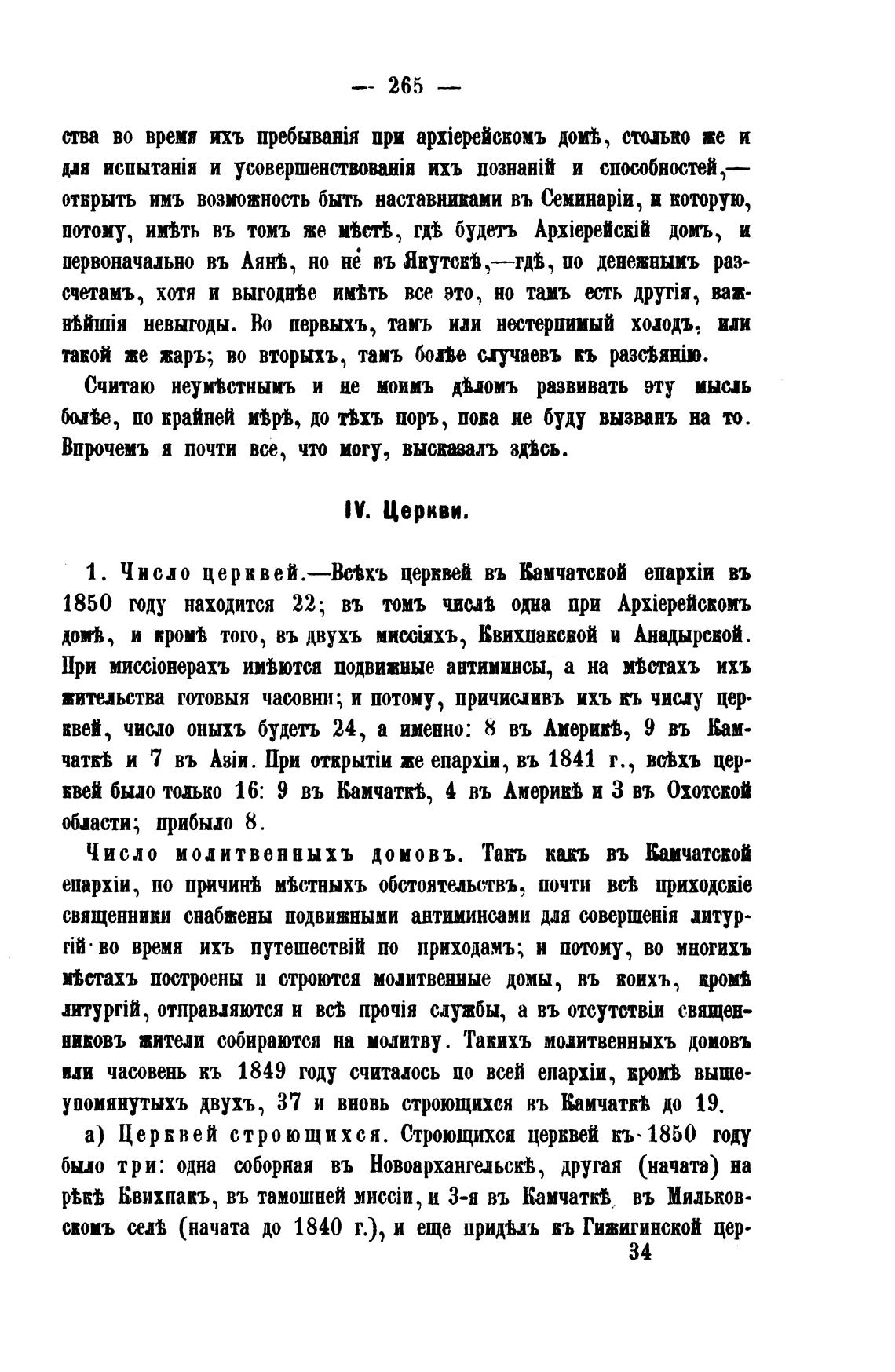 — 265 —

ства во время ихъ пребыванія при архіерейскомъ домѣ, столько же и для испытанія и усовершенствованія ихъ познаній и способностей,— открыть имъ возможность быть наставниками въ Семинаріи, и которую, потому, имѣть въ томъ же мѣстѣ, гдѣ будетъ Архіерейскій домъ, и первоначально въ Аянѣ, но не въ Якутскѣ,—гдѣ, по денежнымъ разсчетамъ, хотя и выгоднѣе имѣть все это, но тамъ есть другія, важнѣйшія невыгоды. Во первыхъ, тамъ или нестерпимый холодъ, или такой же жаръ; во вторыхъ, тамъ болѣе случаевъ къ разсѣянію.

Считаю неумѣстнымъ и не моимъ дѣломъ развивать эту мысль болѣе, по крайней мѣрѣ, до тѣхъ поръ, пока не буду вызванъ на то. Впрочемъ я почти все, что могу, высказалъ здѣсь.

IV. Церкви.

1. Число церквей.—Всѣхъ церквей въ Камчатской епархіи въ 1850 году находится 22; въ томъ числѣ одна при Архіерейскомъ домѣ, и кромѣ того, въ двухъ миссіяхъ, Квихпакской и Анадырской. При миссіонерахъ имѣются подвижные антиминсы, а на мѣстахъ ихъ жительства готовыя часовни; и потому, причисливъ ихъ къ числу церквей, число оныхъ будетъ 24, а именно: 8 въ Америкѣ, 9 въ Камчаткѣ и 7 въ Азіи. При открытіи же епархіи, въ 1841 г., всѣхъ церквей было только 16: 9 въ Камчаткѣ, 4 въ Америкѣ и 3 въ Охотской области; прибыло 8.

Число молитвенныхъ домовъ. Такъ какъ въ Камчатской епархіи, по причинѣ мѣстныхъ обстоятельствъ, почти всѣ приходскіе священники снабжены подвижными антиминсами для совершенія литургій во время ихъ путешествій по приходамъ; и потому, во многихъ мѣстахъ построены и строются молитвенные домы, въ коихъ, кромѣ литургій, отправляются и всѣ прочія службы, а въ отсутствіи священниковъ жители собираются на молитву. Такихъ молитвенныхъ домовъ или часовень къ 1849 году считалось по всей епархіи, кромѣ вышеупомянутыхъ двухъ, 37 и вновь строющихся въ Камчаткѣ до 19.

а) Церквей строющихся. Строющихся церквей къ 1850 году было три: одна соборная въ Новоархангельскѣ, другая (начата) на рѣкѣ Квихпакъ, въ тамошней миссіи, и 3-я въ Камчаткѣ въ Мильковскомъ селѣ (начата до 1840 г.), и еще придѣлъ къ Гижигинской цер-

34